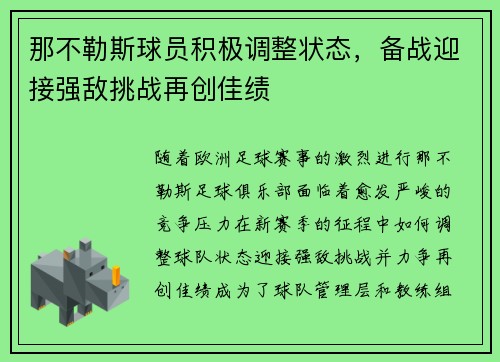 那不勒斯球员积极调整状态，备战迎接强敌挑战再创佳绩

随着欧洲足球赛事的激烈进行那不勒斯足球俱乐部面临着愈发严峻的竞争压力在新赛季的征程中如何调整球队状态迎接强敌挑战并力争再创佳绩成为了球队管理层和教练组